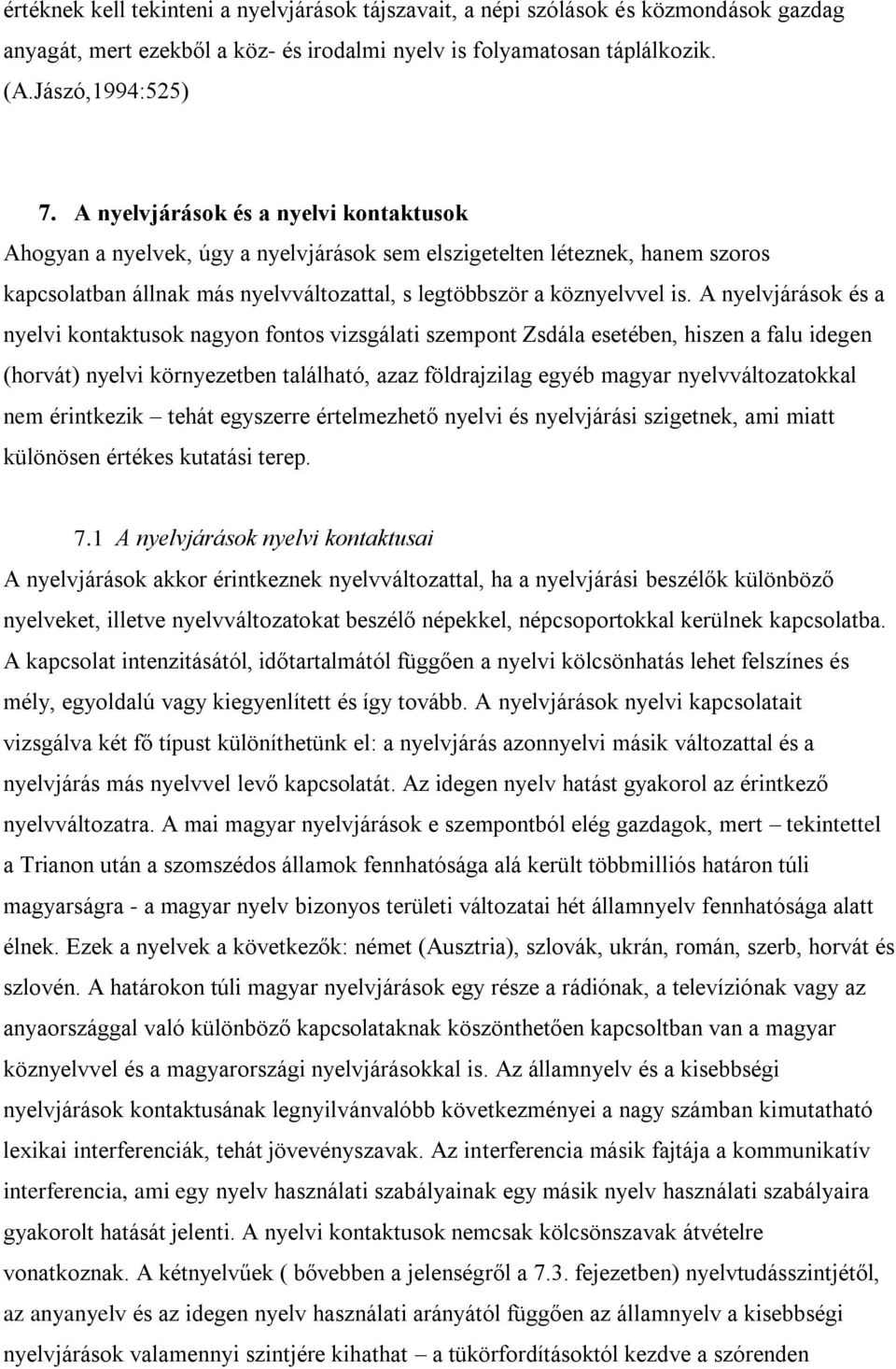 értéknek kell tekinteni a nyelvjárások tájszavait, a népi szólások és közmondások gazdag anyagát, mert ezekből a köz- és irodalmi nyelv is folyamatosan táplálkozik. (A.Jászó,1994:525)

7. A nyelvjárások és a nyelvi kontaktusok

Ahogyan a nyelvek, úgy a nyelvjárások sem elszigetelten léteznek, hanem szoros kapcsolatban állnak más nyelvváltozattal, s legtöbbször a köznyelvvel is. A nyelvjárások és a nyelvi kontaktusok nagyon fontos vizsgálati szempont Zsdála esetében, hiszen a falu idegen (horvát) nyelvi környezetben található, azaz földrajzilag egyéb magyar nyelvváltozatokkal nem érintkezik – tehát egyszerre értelmezhető nyelvi és nyelvjárási szigetnek, ami miatt különösen értékes kutatási terep.

7.1 A nyelvjárások nyelvi kontaktusai

A nyelvjárások akkor érintkeznek nyelvváltozattal, ha a nyelvjárási beszélők különböző nyelveket, illetve nyelvváltozatokat beszélő népekkel, népcsoportokkal kerülnek kapcsolatba. A kapcsolat intenzitásától, időtartalmától függően a nyelvi kölcsönhatás lehet felszínes és mély, egyoldalú vagy kiegyenlített és így tovább. A nyelvjárások nyelvi kapcsolatait vizsgálva két fő típust különíthetünk el: a nyelvjárás azonnyelvi másik változattal és a nyelvjárás más nyelvvel levő kapcsolatát. Az idegen nyelv hatást gyakorol az érintkező nyelvváltozatra. A mai magyar nyelvjárások e szempontból elég gazdagok, mert – tekintettel a Trianon után a szomszédos államok fennhatósága alá került többmilliós határon túli magyarságra - a magyar nyelv bizonyos területi változatai hét államnyelv fennhatósága alatt élnek. Ezek a nyelvek a következők: német (Ausztria), szlovák, ukrán, román, szerb, horvát és szlovén. A határokon túli magyar nyelvjárások egy része a rádiónak, a televíziónak vagy az anyaországgal való különböző kapcsolataknak köszönthetően kapcsoltban van a magyar köznyelvvel és a magyarországi nyelvjárásokkal is. Az államnyelv és a kisebbségi nyelvjárások kontaktusának legnyilvánvalóbb következményei a nagy számban kimutatható lexikai interferenciák, tehát jövevényszavak. Az interferencia másik fajtája a kommunikatív interferencia, ami egy nyelv használati szabályainak egy másik nyelv használati szabályaira gyakorolt hatását jelenti. A nyelvi kontaktusok nemcsak kölcsönszavak átvételre vonatkoznak. A kétnyelvűek ( bővebben a jelenségről a 7.3. fejezetben) nyelvtudásszintjétől, az anyanyelv és az idegen nyelv használati arányától függően az államnyelv a kisebbségi nyelvjárások valamennyi szintjére kihathat – a tükörfordításoktól kezdve a szórenden